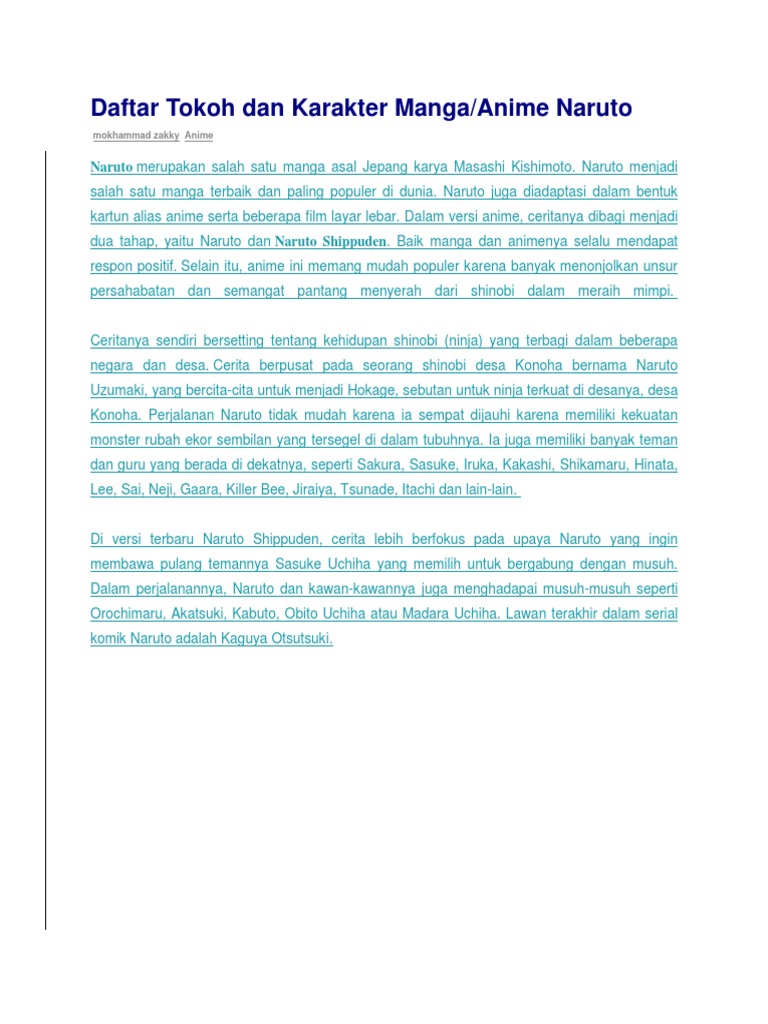 Daftar Tokoh dan Karakter Manga/Anime Naruto

mokhammad zakky Anime

Naruto merupakan salah satu manga asal Jepang karya Masashi Kishimoto. Naruto menjadi salah satu manga terbaik dan paling populer di dunia. Naruto juga diadaptasi dalam bentuk kartun alias anime serta beberapa film layar lebar. Dalam versi anime, ceritanya dibagi menjadi dua tahap, yaitu Naruto dan Naruto Shippuden. Baik manga dan animenya selalu mendapat respon positif. Selain itu, anime ini memang mudah populer karena banyak menonjolkan unsur persahabatan dan semangat pantang menyerah dari shinobi dalam meraih mimpi.

Ceritanya sendiri bersetting tentang kehidupan shinobi (ninja) yang terbagi dalam beberapa negara dan desa. Cerita berpusat pada seorang shinobi desa Konoha bernama Naruto Uzumaki, yang bercita-cita untuk menjadi Hokage, sebutan untuk ninja terkuat di desanya, desa Konoha. Perjalanan Naruto tidak mudah karena ia sempat dijauhi karena memiliki kekuatan monster rubah ekor sembilan yang tersegel di dalam tubuhnya. Ia juga memiliki banyak teman dan guru yang berada di dekatnya, seperti Sakura, Sasuke, Iruka, Kakashi, Shikamaru, Hinata, Lee, Sai, Neji, Gaara, Killer Bee, Jiraiya, Tsunade, Itachi dan lain-lain.

Di versi terbaru Naruto Shippuden, cerita lebih berfokus pada upaya Naruto yang ingin membawa pulang temannya Sasuke Uchiha yang memilih untuk bergabung dengan musuh. Dalam perjalanannya, Naruto dan kawan-kawannya juga menghadapai musuh-musuh seperti Orochimaru, Akatsuki, Kabuto, Obito Uchiha atau Madara Uchiha. Lawan terakhir dalam serial komik Naruto adalah Kaguya Otsutsuki.